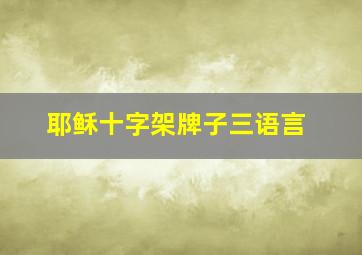 耶稣十字架牌子三语言